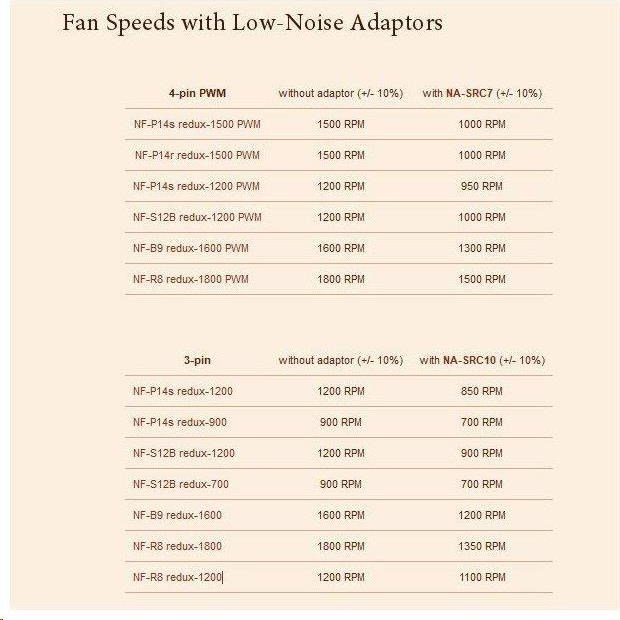 Fan Speeds with Low-Noise Adaptors

| 4-pin PWM | without adaptor (+/- 10%) | with NA-SRC7 (+/- 10%) |
|---|---|---|
| NF-P14s redux-1500 PWM | 1500 RPM | 1000 RPM |
| NF-P14r redux-1500 PWM | 1500 RPM | 1000 RPM |
| NF-P14s redux-1200 PWM | 1200 RPM | 950 RPM |
| NF-S12B redux-1200 PWM | 1200 RPM | 1000 RPM |
| NF-B9 redux-1600 PWM | 1600 RPM | 1300 RPM |
| NF-R8 redux-1800 PWM | 1800 RPM | 1500 RPM |

| 3-pin | without adaptor (+/- 10%) | with NA-SRC10 (+/- 10%) |
|---|---|---|
| NF-P14s redux-1200 | 1200 RPM | 850 RPM |
| NF-P14s redux-900 | 900 RPM | 700 RPM |
| NF-S12B redux-1200 | 1200 RPM | 900 RPM |
| NF-S12B redux-700 | 900 RPM | 700 RPM |
| NF-B9 redux-1600 | 1600 RPM | 1200 RPM |
| NF-R8 redux-1800 | 1800 RPM | 1350 RPM |
| NF-R8 redux-1200 | 1200 RPM | 1100 RPM |